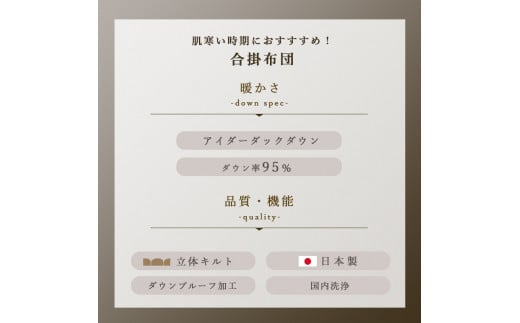 肌寒い時期におすすすめ！
合掛布団

暖かさ
-down spec-

アイダーダックダウン

ダウン率95%

品質・機能
-quality-

立体キルト

日本製

ダウンプルーフ加工

国内洗浄